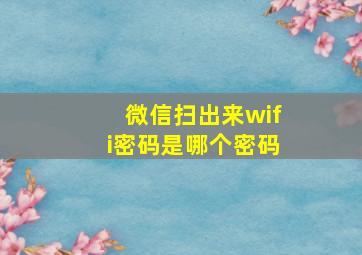 微信扫出来wifi密码是哪个密码